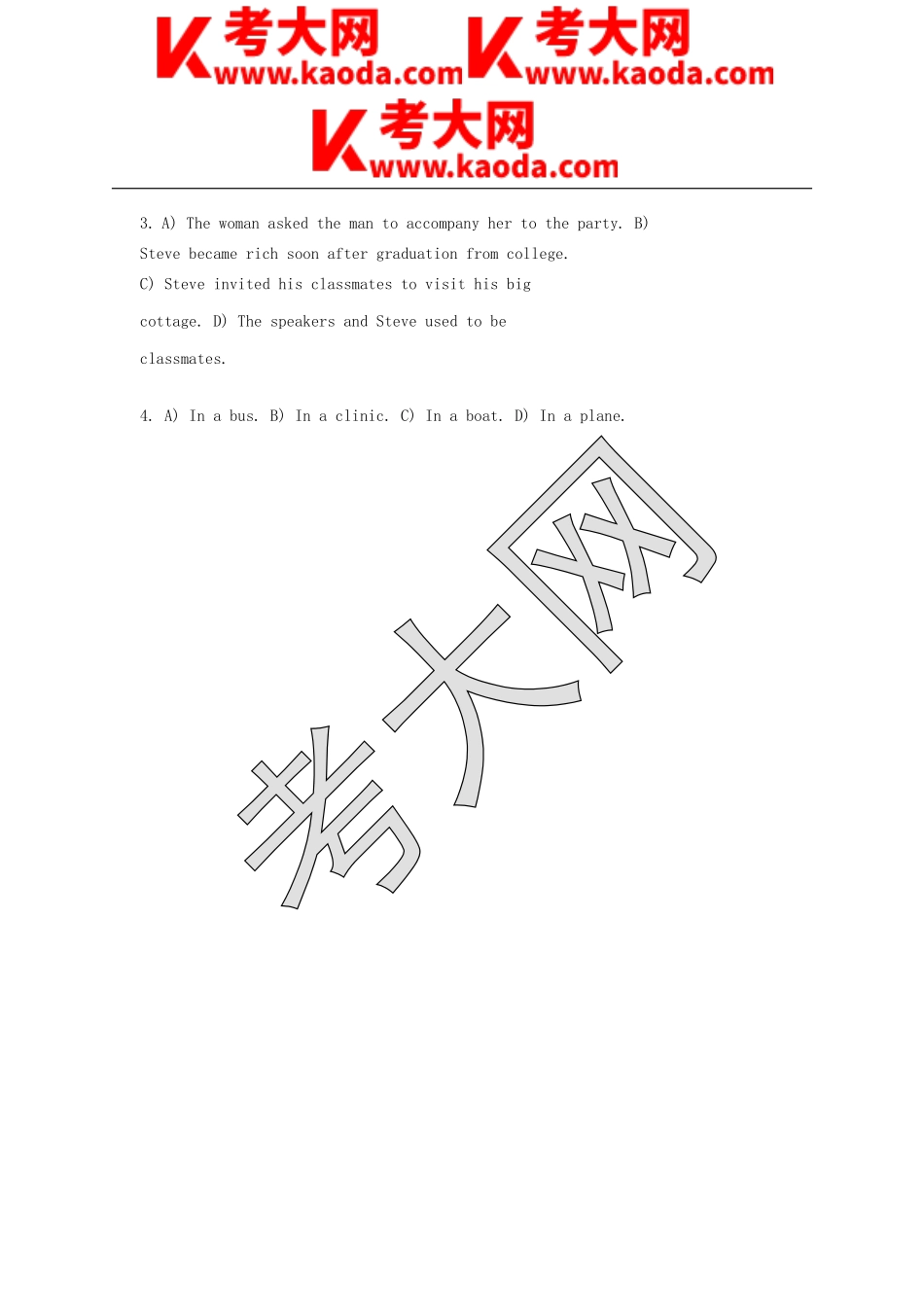 考大网 www.kaoda.com 考大网 www.kaoda.com
考大网 www.kaoda.com

3. A) The woman asked the man to accompany her to the party. B) Steve became rich soon after graduation from college.
C) Steve invited his classmates to visit his big cottage. D) The speakers and Steve used to be classmates.

4. A) In a bus. B) In a clinic. C) In a boat. D) In a plane.

考大网